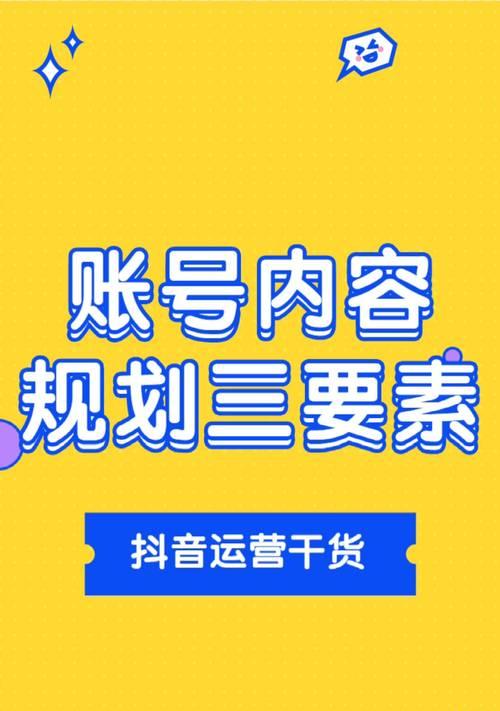 账号内容
规划三要素

抖音运营干货